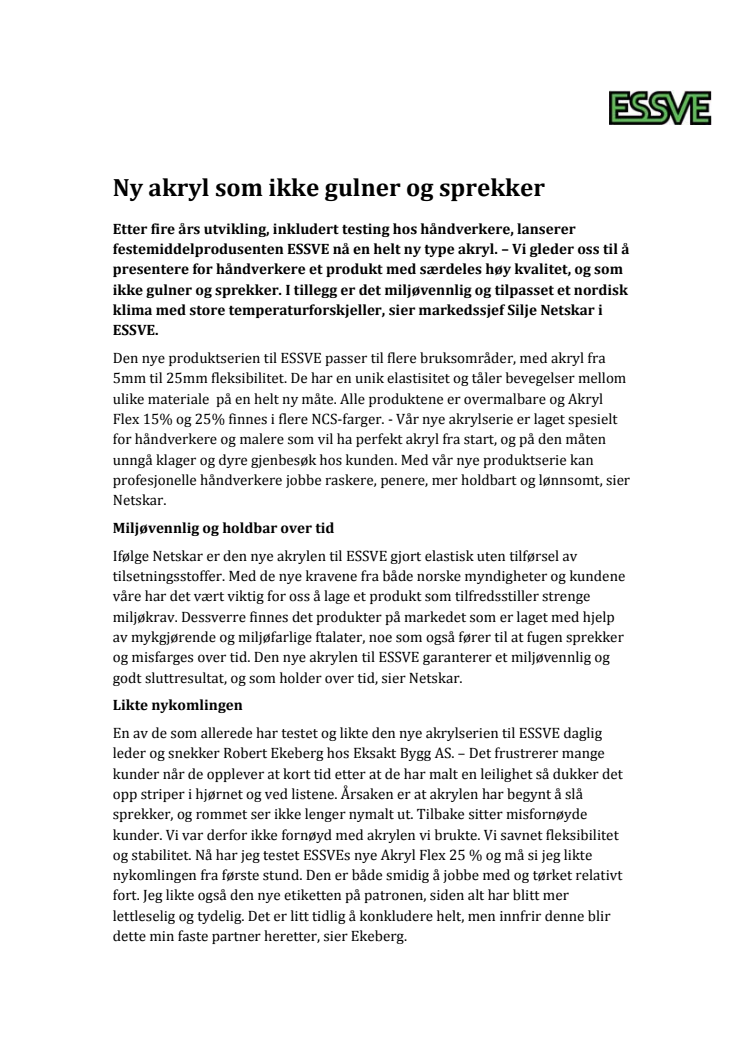 ESSVE

Ny akryl som ikke gulner og sprekker

Etter fire års utvikling, inkludert testing hos håndverkere, lanserer festemiddelprodusenten ESSVE nå en helt ny type akryl. – Vi gleder oss til å presentere for håndverkere et produkt med særdeles høy kvalitet, og som ikke gulner og sprekker. I tillegg er det miljøvennlig og tilpasset et nordisk klima med store temperaturforskjeller, sier markedssjef Silje Netskar i ESSVE.

Den nye produktserien til ESSVE passer til flere bruksområder, med akryl fra 5mm til 25mm fleksibilitet. De har en unik elastisitet og tåler bevegelser mellom ulike materiale på en helt ny måte. Alle produktene er overmalbare og Akryl Flex 15% og 25% finnes i flere NCS-farger. - Vår nye akrylserie er laget spesielt for håndverkere og malere som vil ha perfekt akryl fra start, og på den måten unngå klager og dyre gjenbesøk hos kunden. Med vår nye produktserie kan profesjonelle håndverkere jobbe raskere, penere, mer holdbart og lønnsomt, sier Netskar.

Miljøvennlig og holdbar over tid

Ifølge Netskar er den nye akrylen til ESSVE gjort elastisk uten tilførsel av tilsetningsstoffer. Med de nye kravene fra både norske myndigheter og kundene våre har det vært viktig for oss å lage et produkt som tilfredsstiller strenge miljøkrav. Dessverre finnes det produkter på markedet som er laget med hjelp av mykgjørende og miljøfarlige ftalater, noe som også fører til at fugen sprekker og misfarges over tid. Den nye akrylen til ESSVE garanterer et miljøvennlig og godt sluttresultat, og som holder over tid, sier Netskar.

Likte nykomlingen

En av de som allerede har testet og likte den nye akrylserien til ESSVE daglig leder og snekker Robert Ekeberg hos Eksakt Bygg AS. – Det frustrerer mange kunder når de opplever at kort tid etter at de har malt en leilighet så dukker det opp striper i hjørnet og ved listene. Årsaken er at akrylen har begynt å slå sprekker, og rommet ser ikke lenger nymalt ut. Tilbake sitter misfornøyde kunder. Vi var derfor ikke fornøyd med akrylen vi brukte. Vi savnet fleksibilitet og stabilitet. Nå har jeg testet ESSVEs nye Akryl Flex 25 % og må si jeg likte nykomlingen fra første stund. Den er både smidig å jobbe med og tørket relativt fort. Jeg likte også den nye etiketten på patronen, siden alt har blitt mer lettleselig og tydelig. Det er litt tidlig å konkludere helt, men innfrir denne blir dette min faste partner heretter, sier Ekeberg.